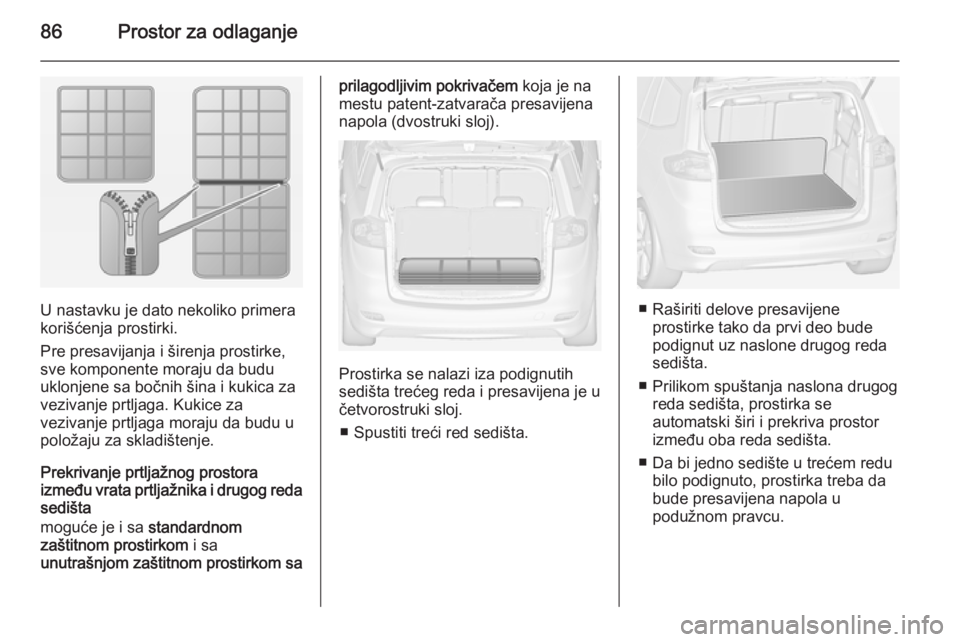 86 Prostor za odlaganje

U nastavku je dato nekoliko primera korišćenja prostirki.

Pre presavijanja i širenja prostirke, sve komponente moraju da budu uklonjene sa bočnih šina i kukica za vezivanje prtljaga. Kukice za vezivanje prtljaga moraju da budu u položaju za skladištenje.

Prekrivanje prtljažnog prostora između vrata prtljažnika i drugog reda sedišta
moguće je i sa standardnom zaštitnom prostirkom i sa unutrašnjom zaštitnom prostirkom sa prilagodljivim pokrivačem koja je na mestu patent-zatvarača presavijena napola (dvostruki sloj).

Prostirka se nalazi iza podignutih sedišta trećeg reda i presavijena je u četvorostruki sloj.

■ Spustiti treći red sedišta.

■ Raširiti delove presavijene prostirke tako da prvi deo bude podignut uz naslone drugog reda sedišta.

■ Prilikom spuštanja naslona drugog reda sedišta, prostirka se automatski širi i prekriva prostor između oba reda sedišta.

■ Da bi jedno sedište u trećem redu bilo podignuto, prostirka treba da bude presavijena napola u podužnom pravcu.

carmanualsonline.info